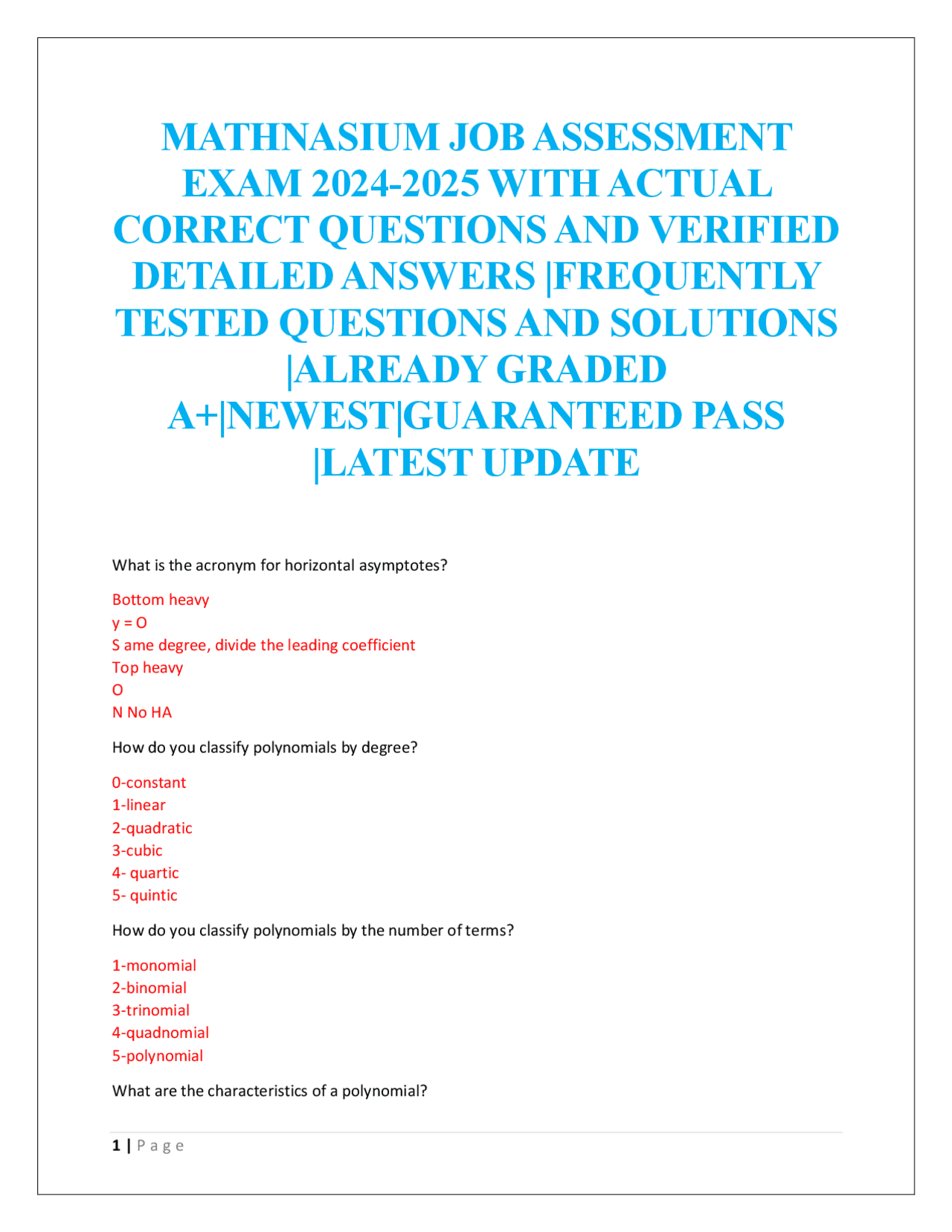 MATHNASIUM JOB ASSESSMENT EXAM 2024-2025 WITH ACTUAL CORRECT QUESTIONS AND VERIFIED DETAILED ANSWERS |FREQUENTLY TESTED QUESTIONS AND SOLUTIONS |ALREADY GRADED A+|NEWEST|GUARANTEED PASS |LATEST UPDATE

What is the acronym for horizontal asymptotes?

Bottom heavy
y = O
S ame degree, divide the leading coefficient
Top heavy
O
N No HA

How do you classify polynomials by degree?

0-constant
1-linear
2-quadratic
3-cubic
4- quartic
5- quintic

How do you classify polynomials by the number of terms?

1-monomial
2-binomial
3-trinomial
4-quadnomial
5-polynomial

What are the characteristics of a polynomial?

1 | P a g e